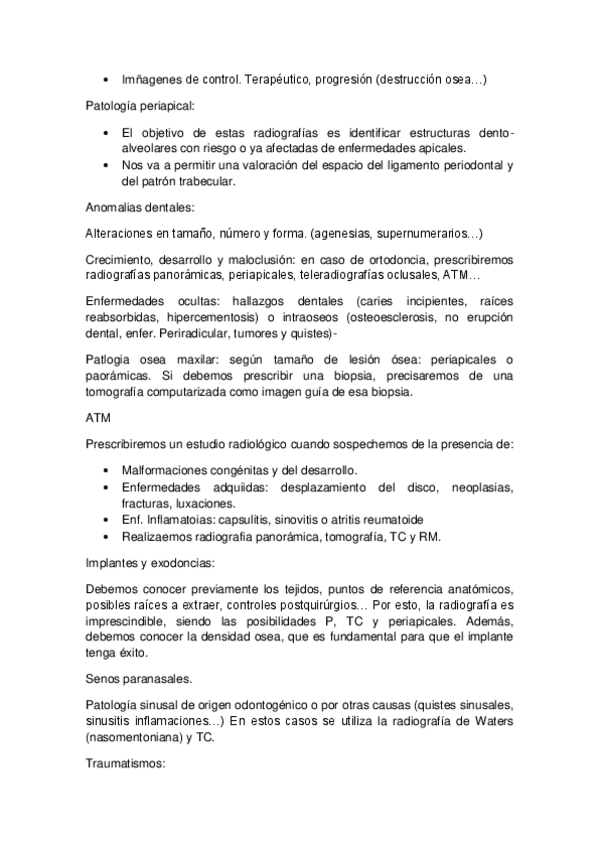 • Imñagenes de control. Terapéutico, progresión (destrucción osea…)

Patología periapical:

• El objetivo de estas radiografías es identificar estructuras dento-alveolares con riesgo o ya afectadas de enfermedades apicales.
• Nos va a permitir una valoración del espacio del ligamento periodontal y del patrón trabecular.

Anomalias dentales:

Alteraciones en tamaño, número y forma. (agenesias, supernumerarios…)

Crecimiento, desarrollo y maloclusión: en caso de ortodoncia, prescribiremos radiografías panorámicas, periapicales, teleradiografías oclusales, ATM…

Enfermedades ocultas: hallazgos dentales (caries incipientes, raíces reabsorbidas, hipercementosis) o intraoseos (osteoesclerosis, no erupción dental, enfer. Periradicular, tumores y quistes)-

Patlogia osea maxilar: según tamaño de lesión ósea: periapicales o paorámicas. Si debemos prescribir una biopsia, precisaremos de una tomografía computarizada como imagen guía de esa biopsia.

ATM

Prescribiremos un estudio radiológico cuando sospechemos de la presencia de:

• Malformaciones congénitas y del desarrollo.
• Enfermedades adquiidas: desplazamiento del disco, neoplasias, fracturas, luxaciones.
• Enf. Inflamatoias: capsulitis, sinovitis o atritis reumatoide
• Realizaemos radiografia panorámica, tomografía, TC y RM.

Implantes y exodoncias:

Debemos conocer previamente los tejidos, puntos de referencia anatómicos, posibles raíces a extraer, controles postquirúrgios… Por esto, la radiografía es imprescindible, siendo las posibilidades P, TC y periapicales. Además, debemos conocer la densidad osea, que es fundamental para que el implante tenga éxito.

Senos paranasales.

Patología sinusal de origen odontogénico o por otras causas (quistes sinusales, sinusitis inflamaciones…) En estos casos se utiliza la radiografía de Waters (nasomentoniana) y TC.

Traumatismos: